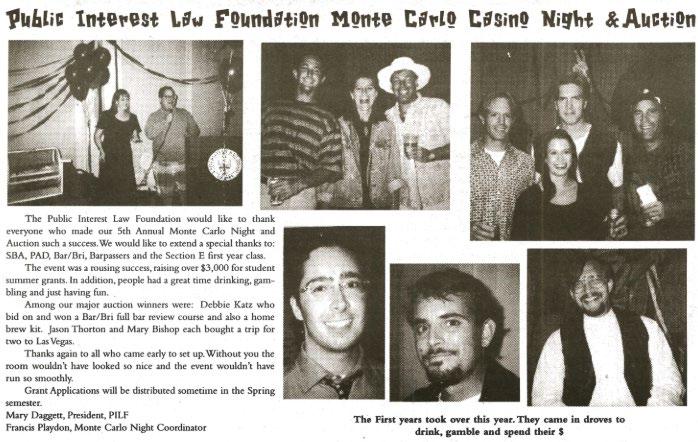 Public Interest Law Foundation Monte Carlo Casino Night & Auction

The Public Interest Law Foundation would like to thank everyone who made our 5th Annual Monte Carlo Night and Auction such a success. We would like to extend a special thanks to: SBA, PAD, Bar/Bri, Barpassers and the Section E first year class.

The event was a rousing success, raising over $3,000 for student summer grants. In addition, people had a great time drinking, gambling and just having fun.

Among our major auction winners were: Debbie Katz who bid on and won a Bar/Bri full bar review course and also a home brew kit. Jason Thorton and Mary Bishop each bought a trip for two to Las Vegas.

Thanks again to all who came early to set up. Without you the room wouldn't have looked so nice and the event wouldn't have run so smoothly.

Grant Applications will be distributed sometime in the Spring semester.

Mary Daggett, President, PILF
Francis Playdon, Monte Carlo Night Coordinator

The First years took over this year. They came in droves to drink, gamble and spend their $